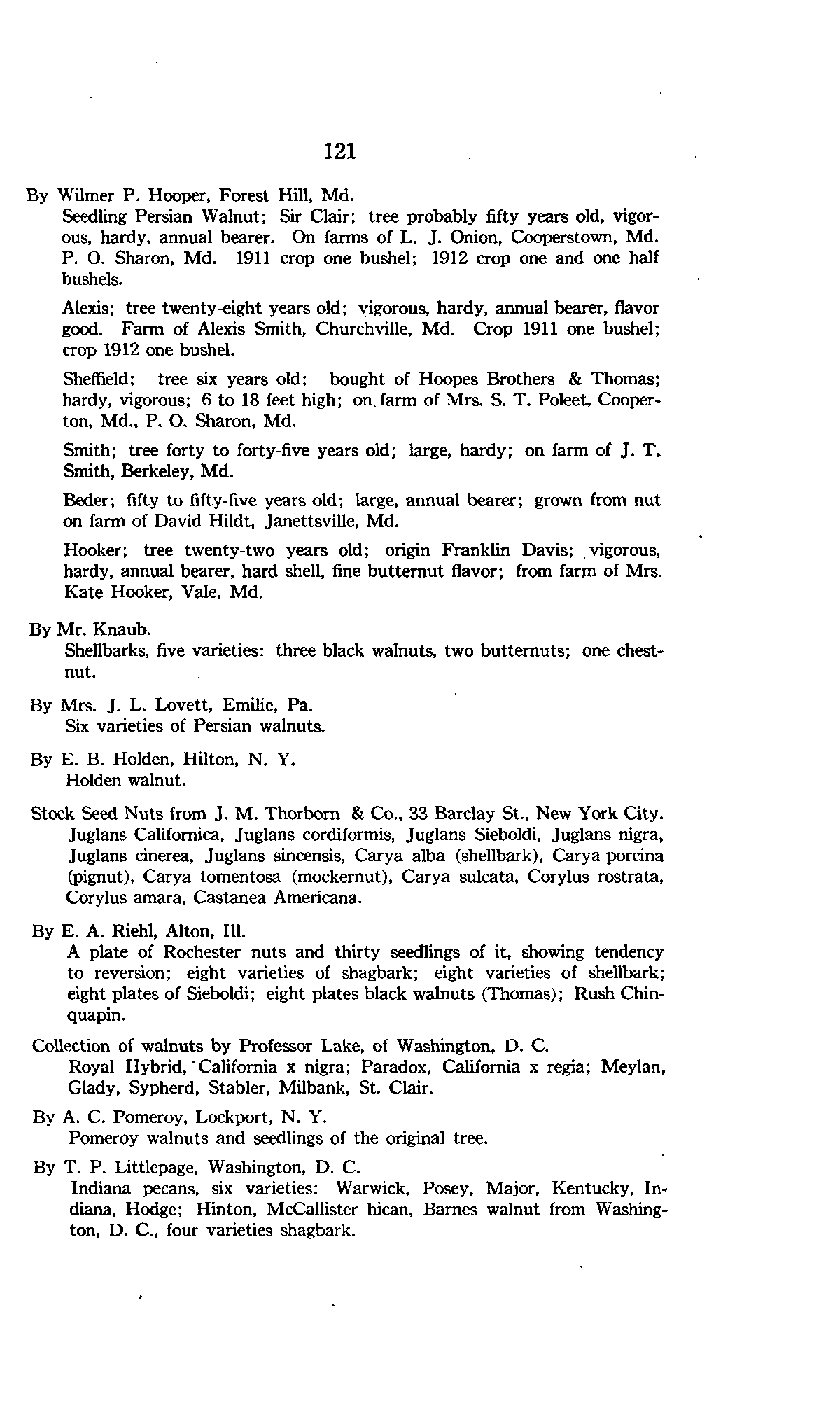 121

By Wilmer P. Hooper, Forest Hill, Md.
Seedling Persian Walnut; Sir Clair; tree probably fifty years old, vigorous, hardy, annual bearer. On farms of L. J. Onion, Cooperstown, Md. P. O. Sharon, Md. 1911 crop one bushel; 1912 crop one and one half bushels.

Alexis; tree twenty-eight years old; vigorous, hardy, annual bearer, flavor good. Farm of Alexis Smith, Churchville, Md. Crop 1911 one bushel; crop 1912 one bushel.

Sheffield; tree six years old; bought of Hoopes Brothers & Thomas; hardy, vigorous; 6 to 18 feet high; on farm of Mrs. S. T. Poleet, Cooperton, Md., P. O. Sharon, Md.

Smith; tree forty to forty-five years old; large, hardy; on farm of J. T. Smith, Berkeley, Md.

Beder; fifty to fifty-five years old; large, annual bearer; grown from nut on farm of David Hildt, Janettsville, Md.

Hooker; tree twenty-two years old; origin Franklin Davis; vigorous, hardy, annual bearer, hard shell, fine butternut flavor; from farm of Mrs. Kate Hooker, Vale, Md.

By Mr. Knaub.
Shellbarks, five varieties: three black walnuts, two butternuts; one chestnut.

By Mrs. J. L. Lovett, Emilie, Pa.
Six varieties of Persian walnuts.

By E. B. Holden, Hilton, N. Y.
Holden walnut.

Stock Seed Nuts from J. M. Thorborn & Co., 33 Barclay St., New York City.
Juglans Californica, Juglans cordiformis, Juglans Sieboldi, Juglans nigra, Juglans cinerea, Juglans sincensis, Carya alba (shellbark), Carya porcina (pignut), Carya tomentosa (mockernut), Carya sulcata, Corylus rostrata, Corylus amara, Castanea Americana.

By E. A. Riehl, Alton, Ill.
A plate of Rochester nuts and thirty seedlings of it, showing tendency to reversion; eight varieties of shagbark; eight varieties of shellbark; eight plates of Sieboldi; eight plates black walnuts (Thomas); Rush Chinquapin.

Collection of walnuts by Professor Lake, of Washington, D. C.
Royal Hybrid, California x nigra; Paradox, California x regia; Meylan, Glady, Sypherd, Stabler, Milbank, St. Clair.

By A. C. Pomeroy, Lockport, N. Y.
Pomeroy walnuts and seedlings of the original tree.

By T. P. Littlepage, Washington, D. C.
Indiana pecans, six varieties: Warwick, Posey, Major, Kentucky, Indiana, Hodge; Hinton, McCallister hican, Barnes walnut from Washington, D. C., four varieties shagbark.